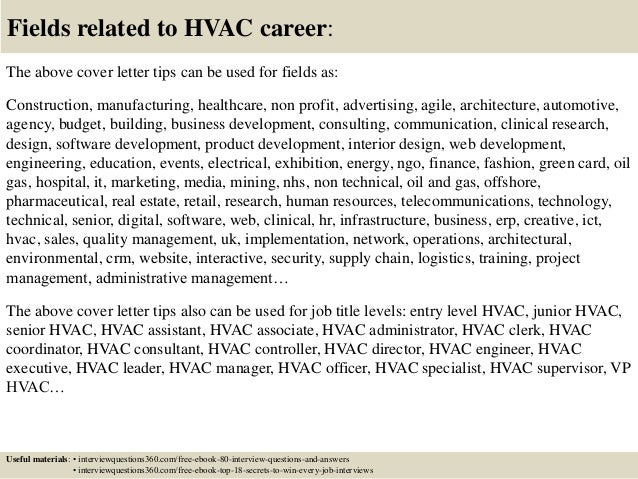 Fields related to HVAC career:

The above cover letter tips can be used for fields as:

Construction, manufacturing, healthcare, non profit, advertising, agile, architecture, automotive, agency, budget, building, business development, consulting, communication, clinical research, design, software development, product development, interior design, web development, engineering, education, events, electrical, exhibition, energy, ngo, finance, fashion, green card, oil gas, hospital, it, marketing, media, mining, nhs, non technical, oil and gas, offshore, pharmaceutical, real estate, retail, research, human resources, telecommunications, technology, technical, senior, digital, software, web, clinical, hr, infrastructure, business, erp, creative, ict, hvac, sales, quality management, uk, implementation, network, operations, architectural, environmental, crm, website, interactive, security, supply chain, logistics, training, project management, administrative management…

The above cover letter tips also can be used for job title levels: entry level HVAC, junior HVAC, senior HVAC, HVAC assistant, HVAC associate, HVAC administrator, HVAC clerk, HVAC coordinator, HVAC consultant, HVAC controller, HVAC director, HVAC engineer, HVAC executive, HVAC leader, HVAC manager, HVAC officer, HVAC specialist, HVAC supervisor, VP HVAC…

Useful materials: • interviewquestions360.com/free-ebook-80-interview-questions-and-answers
• interviewquestions360.com/free-ebook-top-18-secrets-to-win-every-job-interviews